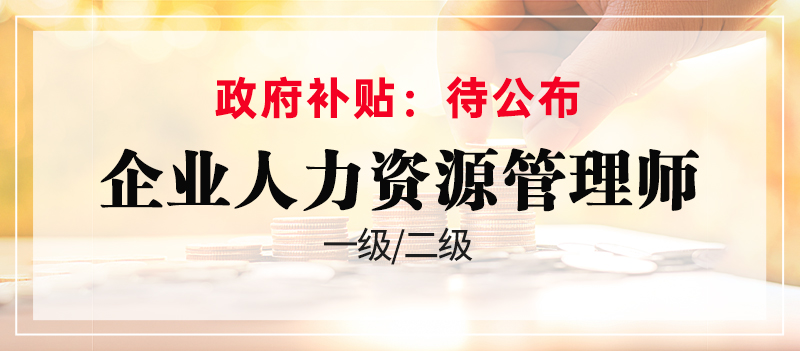 政府补贴：待公布

企业人力资源管理师

一级/二级